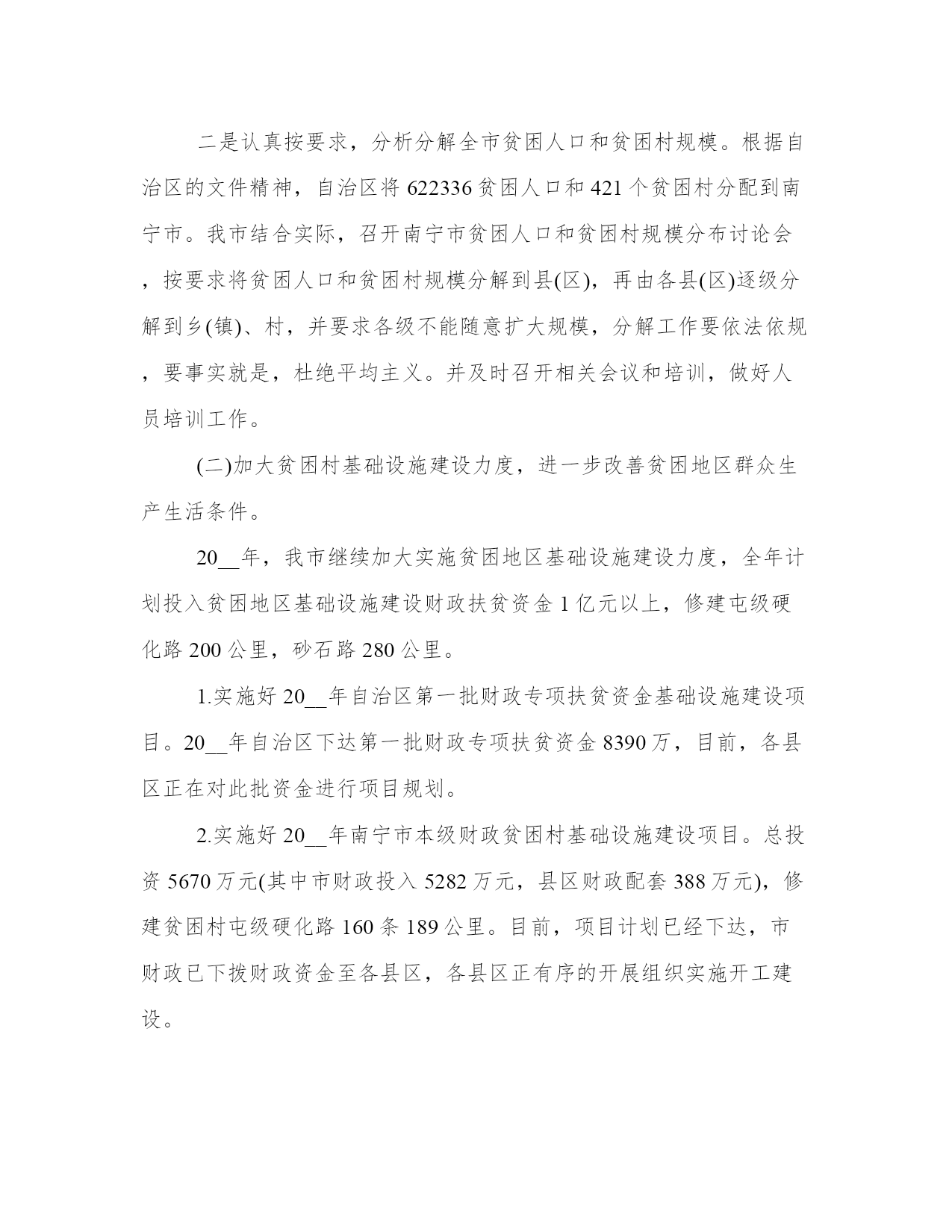 二是认真按要求，分析分解全市贫困人口和贫困村规模。根据自治区的文件精神，自治区将622336贫困人口和421个贫困村分配到南宁市。我市结合实际，召开南宁市贫困人口和贫困村规模分布讨论会，按要求将贫困人口和贫困村规模分解到县(区)，再由各县(区)逐级分解到乡(镇)、村，并要求各级不能随意扩大规模，分解工作要依法依规，要事实就是，杜绝平均主义。并及时召开相关会议和培训，做好人员培训工作。

(二)加大贫困村基础设施建设力度，进一步改善贫困地区群众生产生活条件。

20__年，我市继续加大实施贫困地区基础设施建设力度，全年计划投入贫困地区基础设施建设财政扶贫资金1亿元以上，修建屯级硬化路200公里，砂石路280公里。

1.实施好20__年自治区第一批财政专项扶贫资金基础设施建设项目。20__年自治区下达第一批财政专项扶贫资金8390万，目前，各县区正在对此批资金进行项目规划。

2.实施好20__年南宁市本级财政贫困村基础设施建设项目。总投资5670万元(其中市财政投入5282万元，县区财政配套388万元)，修建贫困村屯级硬化路160条189公里。目前，项目计划已经下达，市财政已下拨财政资金至各县区，各县区正有序的开展组织实施开工建设。